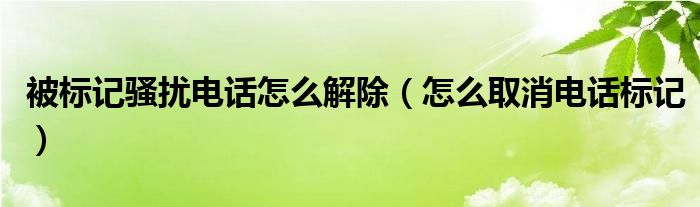 被标记骚扰电话怎么解除（怎么取消电话标记）